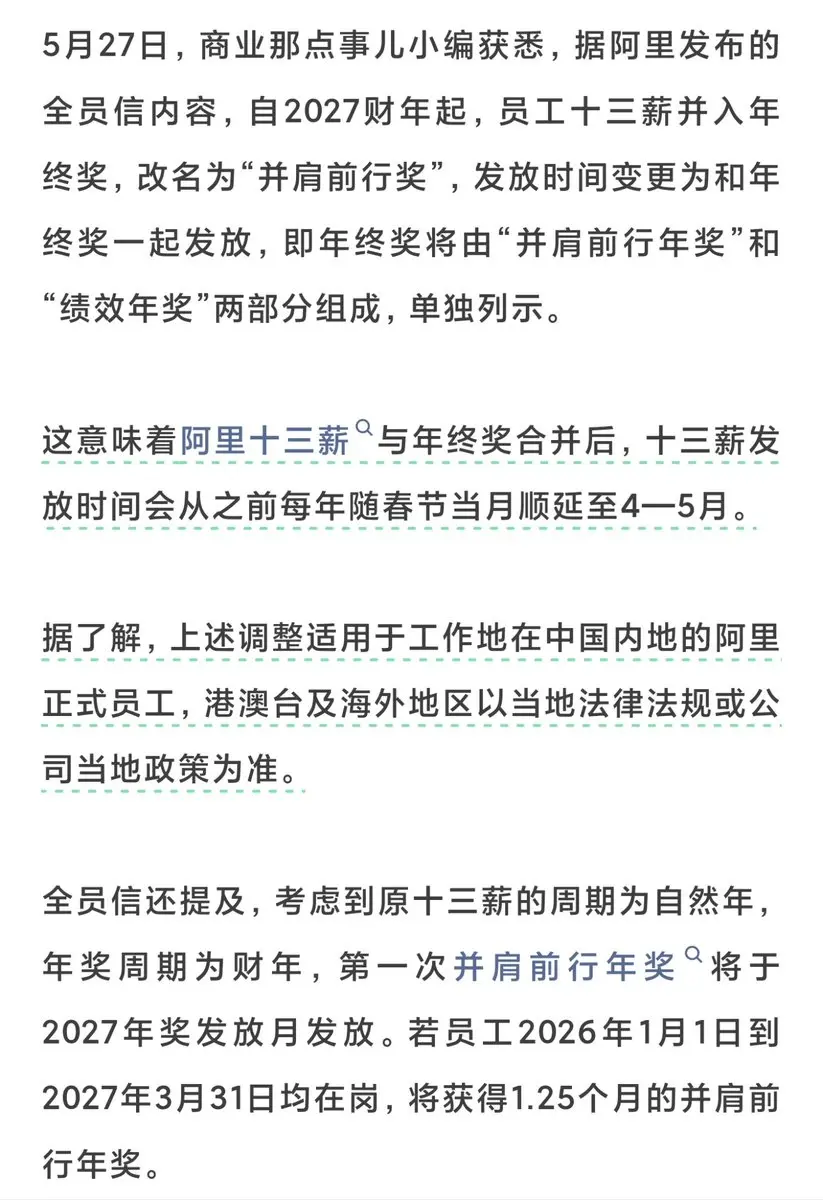 5月27日，商业那点事儿小编获悉，据阿里发布的全员信内容，自2027财年起，员工十三薪并入年终奖，改名为“并肩前行奖”，发放时间变更为和年终奖一起发放，即年终奖将由“并肩前行年奖”和“绩效年奖”两部分组成，单独列示。

这意味着阿里十三薪与年终奖合并后，十三薪发放时间会从之前每年随春节当月顺延至4—5月。

据了解，上述调整适用于工作地在中国内地的阿里正式员工，港澳台及海外地区以当地法律法规或公司当地政策为准。

全员信还提及，考虑到原十三薪的周期为自然年，年奖周期为财年，第一次并肩前行年奖将于2027年奖发放月发放。若员工2026年1月1日到2027年3月31日均在岗，将获得1.25个月的并肩前行年奖。